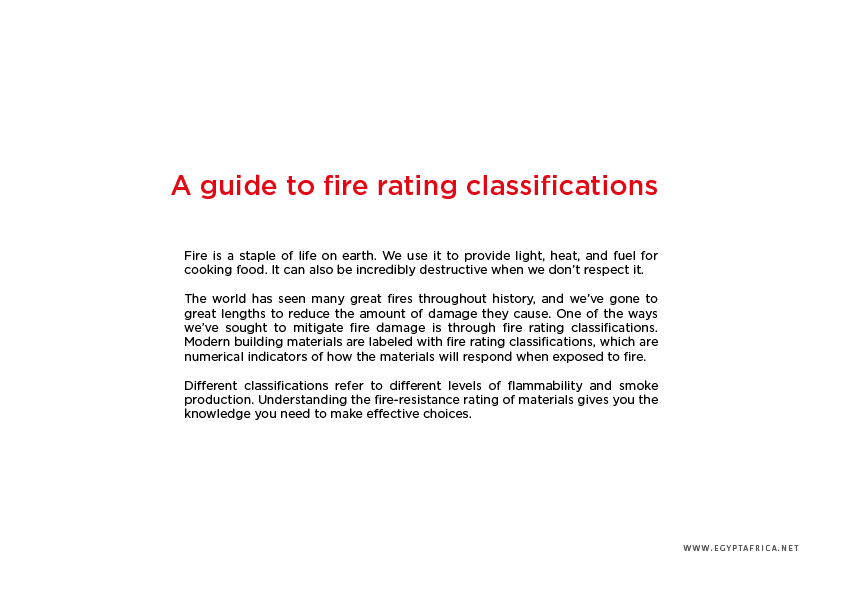 A guide to fire rating classifications

Fire is a staple of life on earth. We use it to provide light, heat, and fuel for cooking food. It can also be incredibly destructive when we don't respect it.

The world has seen many great fires throughout history, and we've gone to great lengths to reduce the amount of damage they cause. One of the ways we've sought to mitigate fire damage is through fire rating classifications. Modern building materials are labeled with fire rating classifications, which are numerical indicators of how the materials will respond when exposed to fire.

Different classifications refer to different levels of flammability and smoke production. Understanding the fire-resistance rating of materials gives you the knowledge you need to make effective choices.

WWW.EGYPTAFRICA.NET